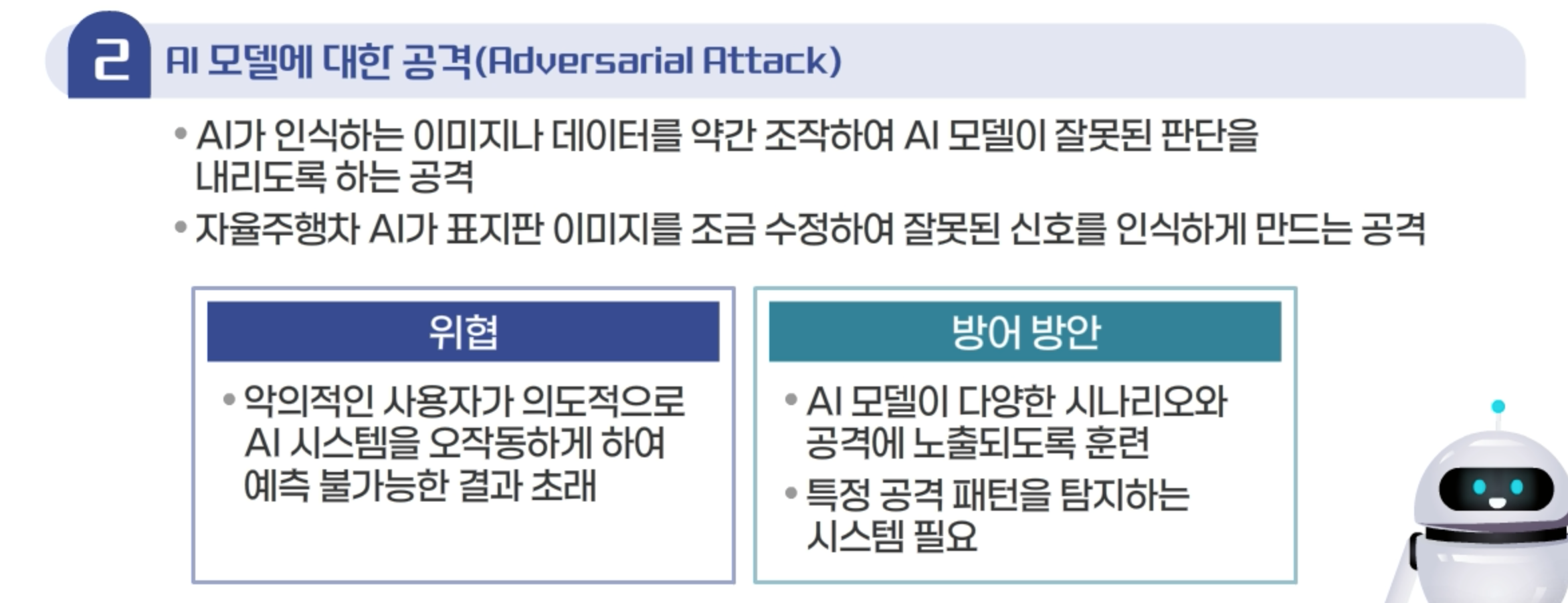 2 AI 모델에 대한 공격(Adversarial Attack)

• AI가 인식하는 이미지나 데이터를 약간 조작하여 AI 모델이 잘못된 판단을 내리도록 하는 공격

• 자율주행차 AI가 표지판 이미지를 조금 수정하여 잘못된 신호를 인식하게 만드는 공격

위협

• 악의적인 사용자가 의도적으로 AI 시스템을 오작동하게 하여 예측 불가능한 결과 초래

방어 방안

• AI 모델이 다양한 시나리오와 공격에 노출되도록 훈련

• 특정 공격 패턴을 탐지하는 시스템 필요